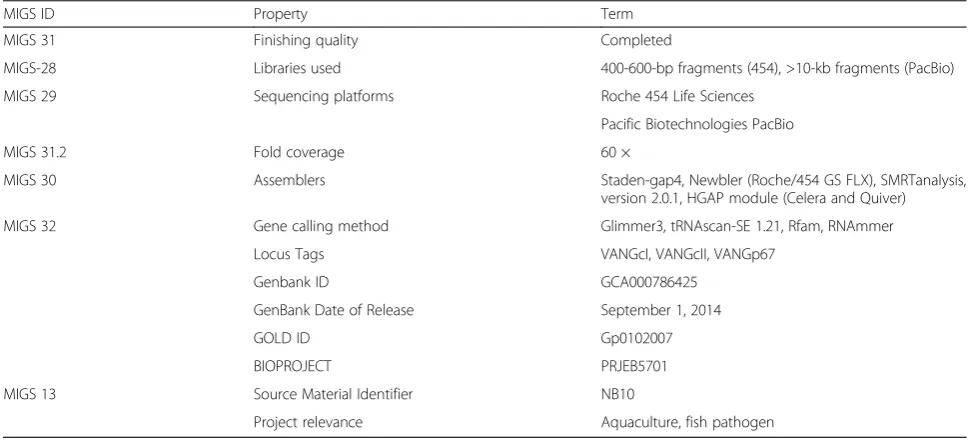 | MIGS ID | Property | Term |
|---|---|---|
| MIGS 31 | Finishing quality | Completed |
| MIGS-28 | Libraries used | 400-600-bp fragments (454), >10-kb fragments (PacBio) |
| MIGS 29 | Sequencing platforms | Roche 454 Life Sciences |
| | | Pacific Biotechnologies PacBio |
| MIGS 31.2 | Fold coverage | 60 × |
| MIGS 30 | Assemblers | Staden-gap4, Newbler (Roche/454 GS FLX), SMRTanalysis, version 2.0.1, HGAP module (Celera and Quiver) |
| MIGS 32 | Gene calling method | Glimmer3, tRNAscan-SE 1.21, Rfam, RNAmmer |
| | Locus Tags | VANGcI, VANGcII, VANGp67 |
| | Genbank ID | GCA000786425 |
| | GenBank Date of Release | September 1, 2014 |
| | GOLD ID | Gp0102007 |
| | BIOPROJECT | PRJEB5701 |
| MIGS 13 | Source Material Identifier | NB10 |
| | Project relevance | Aquaculture, fish pathogen |